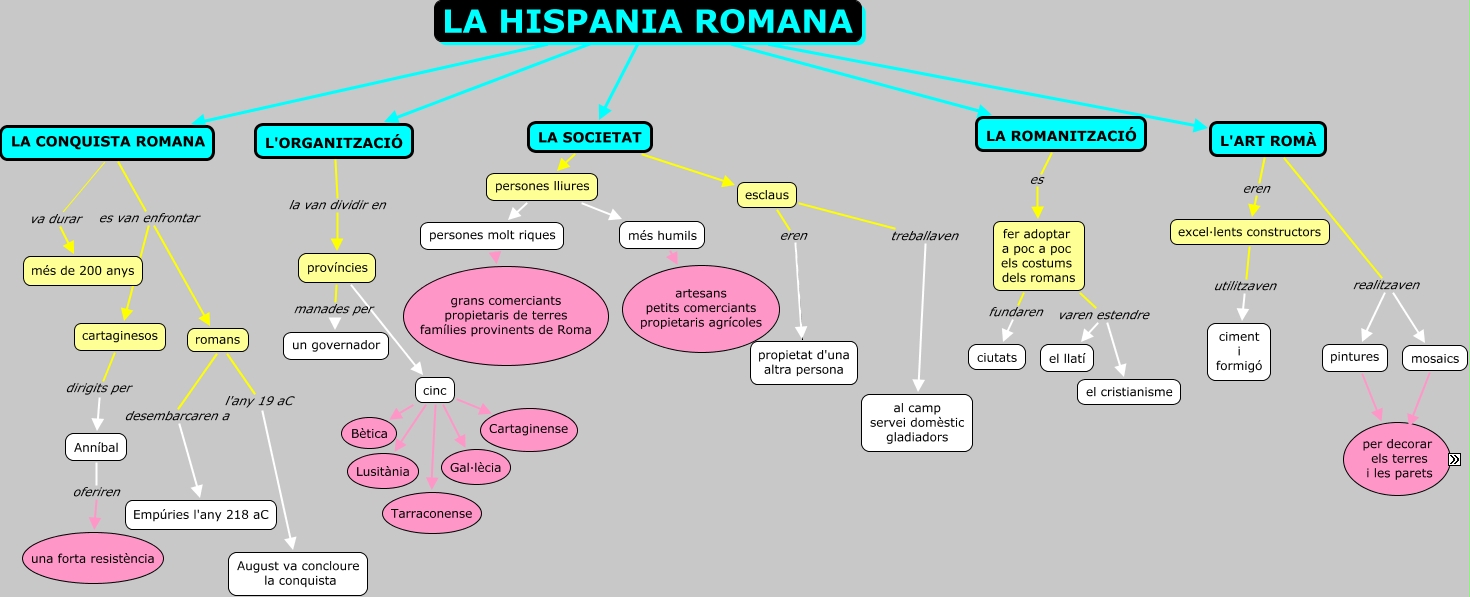 LA HISPANIA ROMANA

LA CONQUISTA ROMANA

va durar

més de 200 anys

es van enfrontar

cartaginesos

dirigits per

Anníbal

oferiren

una forta resistència

romans

desembarcaren a

Empúries l'any 218 aC

l'any 19 aC

August va concloure la conquista

L'ORGANITZACIÓ

la van dividir en

províncies

manades per

un governador

cinc

Bètica

Lusitània

Tarraconense

Gal·lècia

Cartaginense

LA SOCIETAT

persones lliures

persones molt riques

grans comerciants
propietaris de terres
famílies provinents de Roma

més humils

artesans
petits comerciants
propietaris agrícoles

esclaus

eren

propietat d'una altra persona

treballaven

al camp
servei domèstic
gladiadors

LA ROMANITZACIÓ

es

fer adoptar a poc a poc els costums dels romans

fundaren

ciutats

varen estendre

el llatí

el cristianisme

L'ART ROMÀ

eren

excel·lents constructors

utilitzaven

ciment
i
formigó

realitzaven

pintures

mosaics

per decorar els terres i les parets